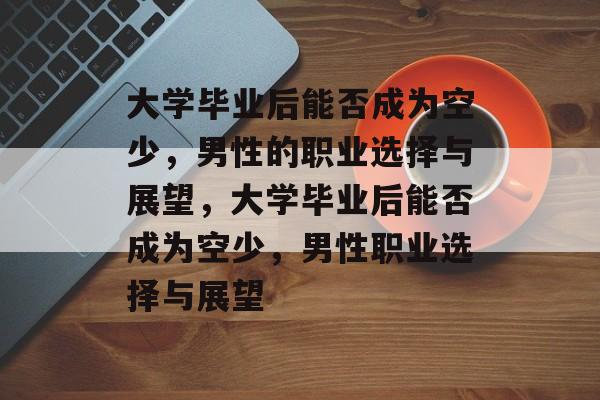 大学毕业后能否成为空少，男性的职业选择与展望，大学毕业后能否成为空少，男性职业选择与展望